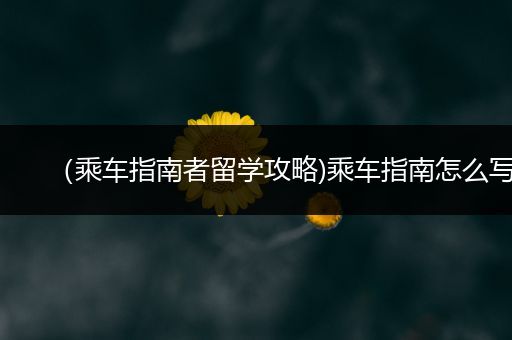 (乘车指南者留学攻略)乘车指南怎么写